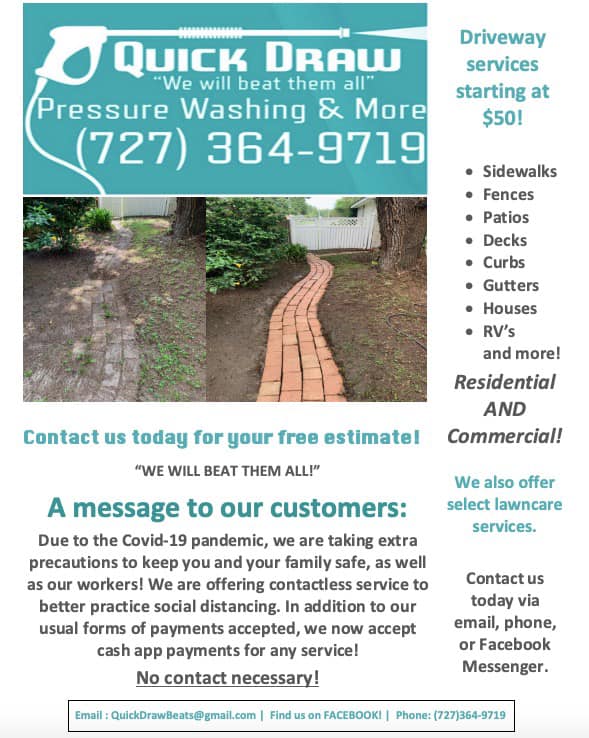 QUICK DRAW
"We will beat them all"
Pressure Washing & More
(727) 364-9719

Contact us today for your free estimate!

"WE WILL BEAT THEM ALL!"

A message to our customers:

Due to the Covid-19 pandemic, we are taking extra precautions to keep you and your family safe, as well as our workers! We are offering contactless service to better practice social distancing. In addition to our usual forms of payments accepted, we now accept cash app payments for any service!

No contact necessary!

Driveway services starting at $50!

- Sidewalks
- Fences
- Patios
- Decks
- Curbs
- Gutters
- Houses
- RV's and more!

Residential AND Commercial!

We also offer select lawncare services.

Contact us today via email, phone, or Facebook Messenger.

Email : QuickDrawBeats@gmail.com | Find us on FACEBOOK! | Phone: (727)364-9719